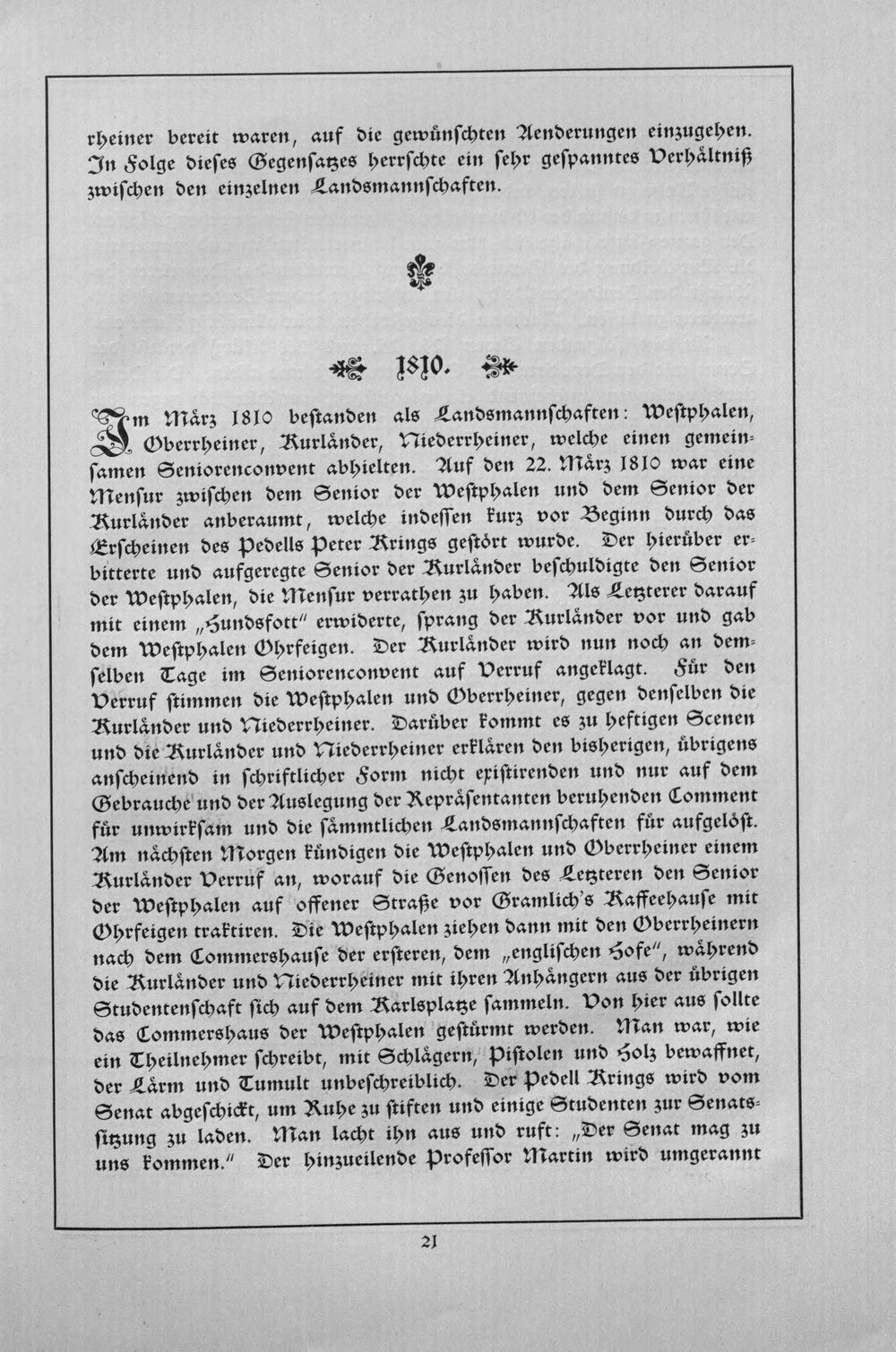 rheiner bereit waren, auf die gewünschten Aenderungen einzugehen. In Folge dieses Gegensatzes herrschte ein sehr gespanntes Verhältniß zwischen den einzelnen Landsmannschaften.

1810.

Im März 1810 bestanden als Landsmannschaften: Westphalen, Oberrheiner, Kurländer, Niederrheiner, welche einen gemeinsamen Seniorenconvent abhielten. Auf den 22. März 1810 war eine Mensur zwischen dem Senior der Westphalen und dem Senior der Kurländer anberaumt, welche indessen kurz vor Beginn durch das Erscheinen des Pedells Peter Krings gestört wurde. Der hierüber erbitterte und aufgeregte Senior der Kurländer beschuldigte den Senior der Westphalen, die Mensur verrathen zu haben. Als Letzterer darauf mit einem „Hundsfott" erwiderte, sprang der Kurländer vor und gab dem Westphalen Ohrfeigen. Der Kurländer wird nun noch an demselben Tage im Seniorenconvent auf Verruf angeklagt. Für den Verruf stimmen die Westphalen und Oberrheiner, gegen denselben die Kurländer und Niederrheiner. Darüber kommt es zu heftigen Scenen und die Kurländer und Niederrheiner erklären den bisherigen, übrigens anscheinend in schriftlicher Form nicht existirenden und nur auf dem Gebrauche und der Auslegung der Repräsentanten beruhenden Comment für unwirksam und die sämmtlichen Landsmannschaften für aufgelöst. Am nächsten Morgen kündigen die Westphalen und Oberrheiner einem Kurländer Verruf an, worauf die Genossen des Letzteren den Senior der Westphalen auf offener Straße vor Gramlich's Kaffeehause mit Ohrfeigen traktiren. Die Westphalen ziehen dann mit den Oberrheinern nach dem Commershause der ersteren, dem „englischen Hofe", während die Kurländer und Niederrheiner mit ihren Anhängern aus der übrigen Studentenschaft sich auf dem Karlsplatze sammeln. Von hier aus sollte das Commershaus der Westphalen gestürmt werden. Man war, wie ein Theilnehmer schreibt, mit Schlägern, Pistolen und Holz bewaffnet, der Lärm und Tumult unbeschreiblich. Der Pedell Krings wird vom Senat abgeschickt, um Ruhe zu stiften und einige Studenten zur Senatssitzung zu laden. Man lacht ihn aus und ruft: „Der Senat mag zu uns kommen." Der hinzueilende Professor Martin wird umgerannt

21